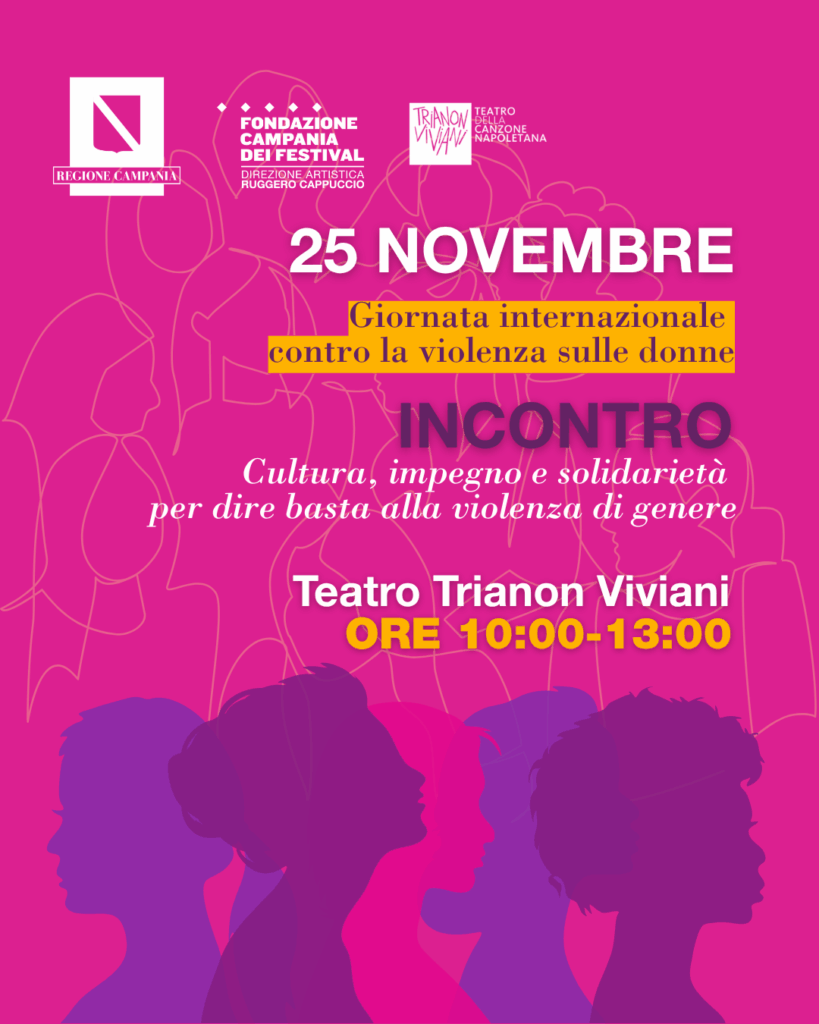 REGIONE CAMPANIA

FONDAZIONE
CAMPANIA
DEI FESTIVAL
DIREZIONE ARTISTICA
RUGGERO CAPPUCCIO

TRIANON
VIVIANI
TEATRO
DELLA
CANZONE
NAPOLETANA

25 NOVEMBRE

Giornata internazionale
contro la violenza sulle donne

INCONTRO

Cultura, impegno e solidarietà
per dire basta alla violenza di genere

Teatro Trianon Viviani
ORE 10:00-13:00